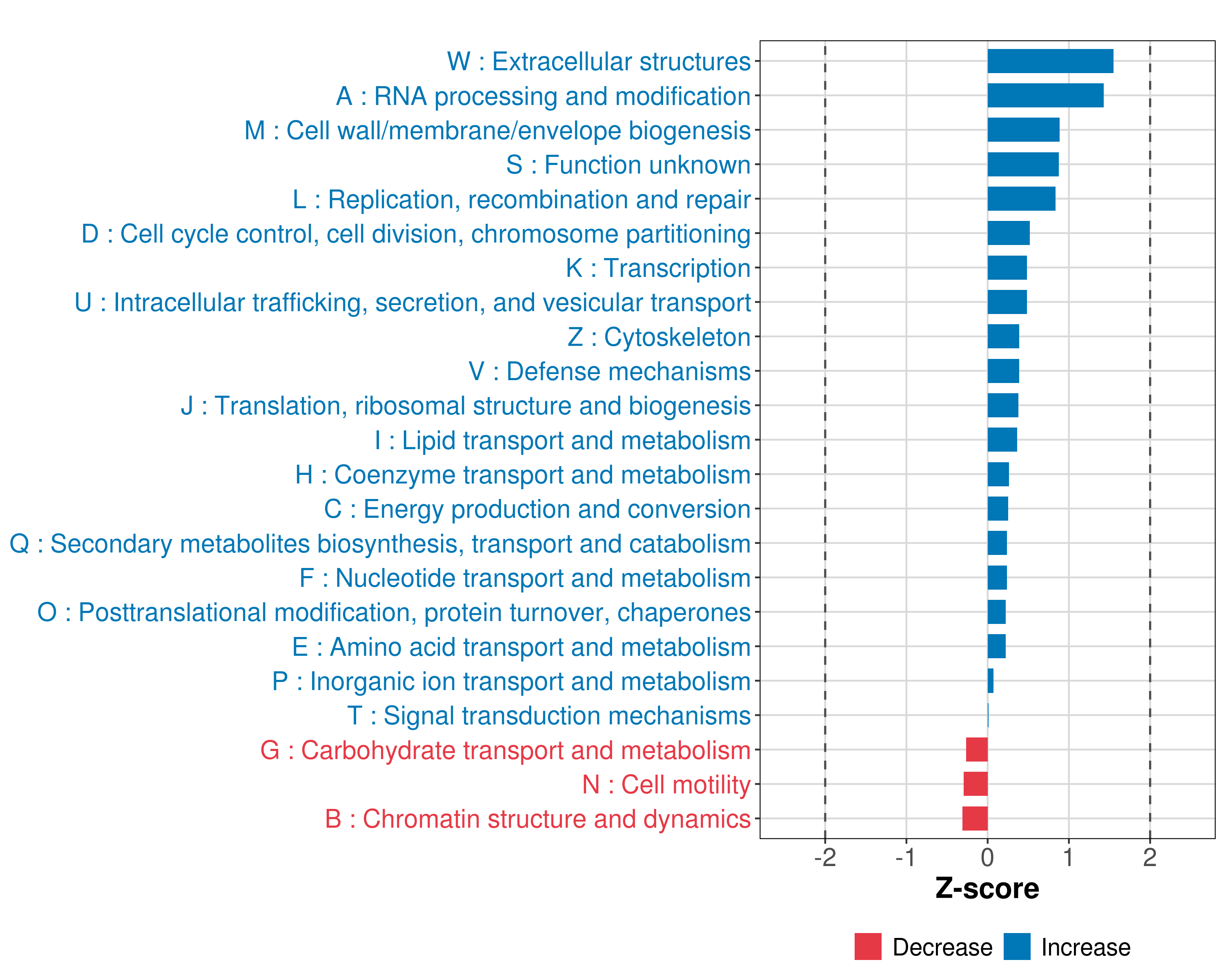 W : Extracellular structures
A : RNA processing and modification
M : Cell wall/membrane/envelope biogenesis
S : Function unknown
L : Replication, recombination and repair
D : Cell cycle control, cell division, chromosome partitioning
K : Transcription
U : Intracellular trafficking, secretion, and vesicular transport
Z : Cytoskeleton
V : Defense mechanisms
J : Translation, ribosomal structure and biogenesis
I : Lipid transport and metabolism
H : Coenzyme transport and metabolism
C : Energy production and conversion
Q : Secondary metabolites biosynthesis, transport and catabolism
F : Nucleotide transport and metabolism
O : Posttranslational modification, protein turnover, chaperones
E : Amino acid transport and metabolism
P : Inorganic ion transport and metabolism
T : Signal transduction mechanisms
G : Carbohydrate transport and metabolism
N : Cell motility
B : Chromatin structure and dynamics

-2 -1 0 1 2
Z-score

Decrease Increase